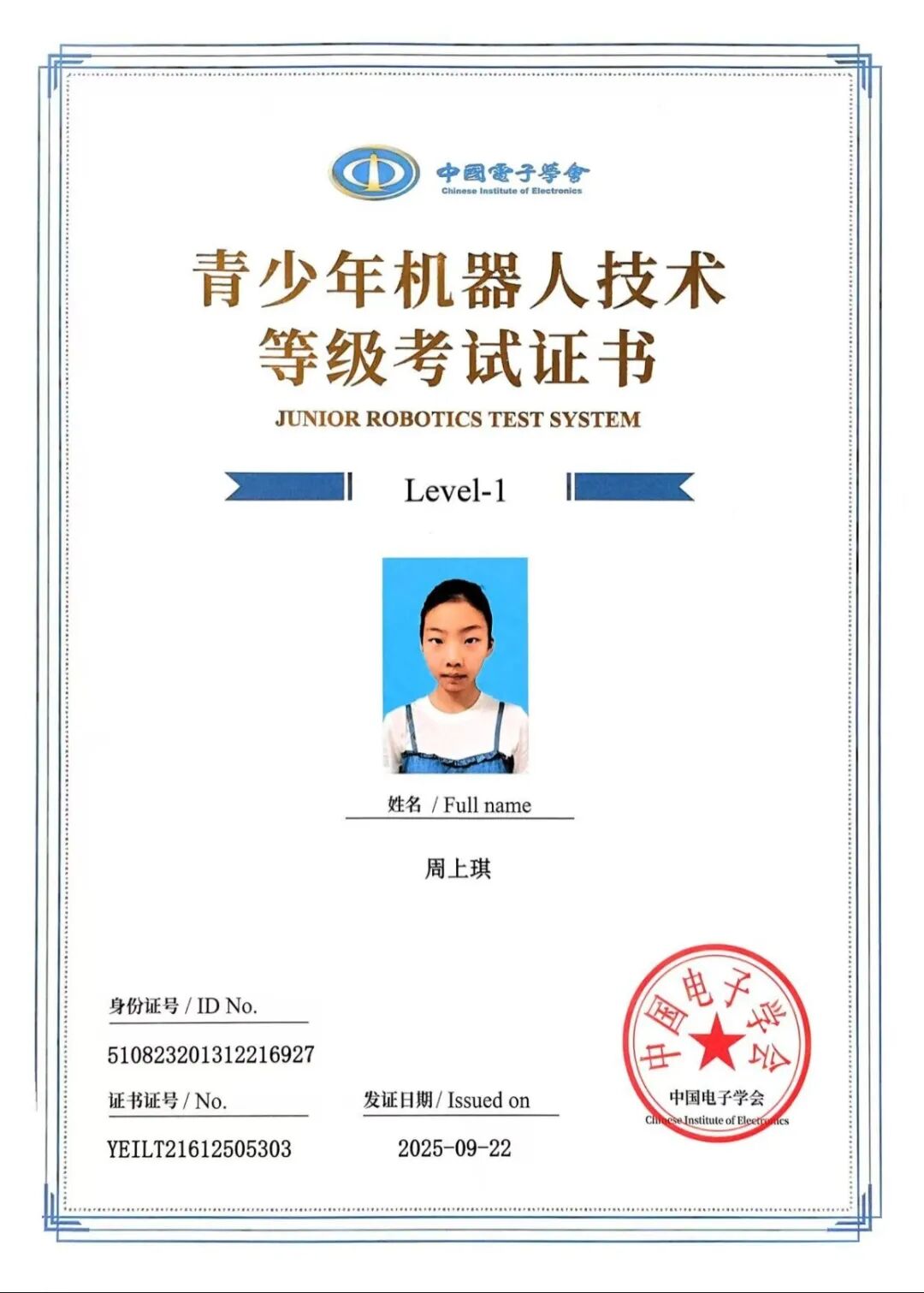 中國電子學會
Chinese Institute of Electronics

青少年机器人技术
等级考试证书
JUNIOR ROBOTICS TEST SYSTEM

Level-1

姓名 / Full name

周上琪

身份证号 / ID No.

510823201312216927

证书证号 / No.

YEILT21612505303

发证日期 / Issued on

2025-09-22

中国电子学会
中国电子学会
Chinese Institute of Electronics